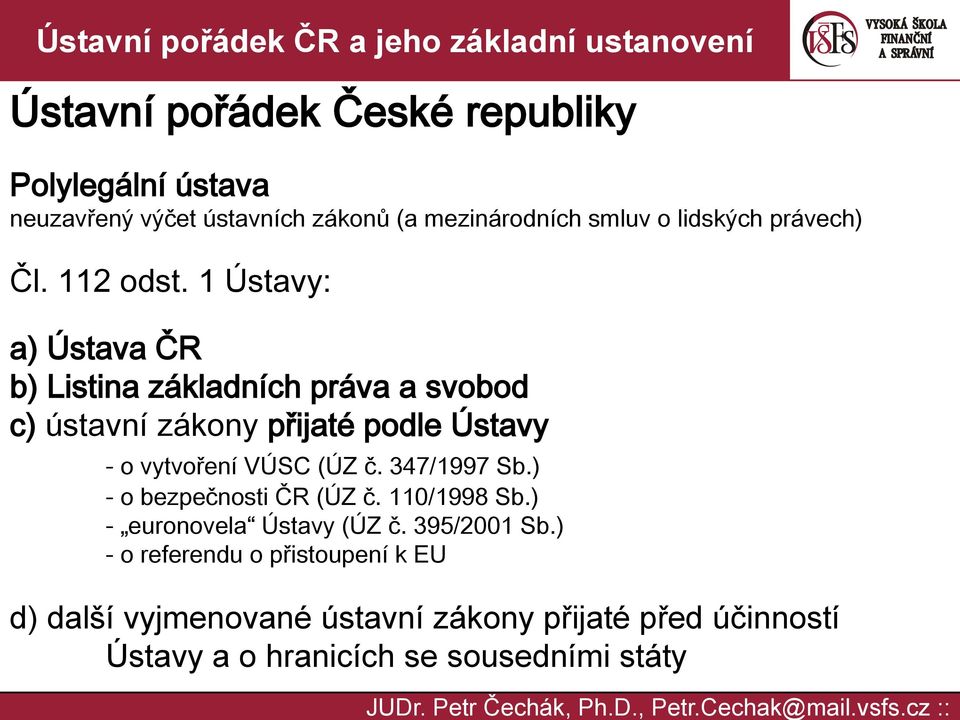 Ústavní pořádek ČR a jeho základní ustanovení

VŠFS VYSOKÁ ŠKOLA FINANČNÍ A SPRÁVNÍ

Ústavní pořádek České republiky

Polylegální ústava
neuzavřený výčet ústavních zákonů (a mezinárodních smluv o lidských právech)

Čl. 112 odst. 1 Ústavy:

a) Ústava ČR
b) Listina základních práva a svobod
c) ústavní zákony přijaté podle Ústavy
- o vytvoření VÚSC (ÚZ č. 347/1997 Sb.)
- o bezpečnosti ČR (ÚZ č. 110/1998 Sb.)
- „euronovela“ Ústavy (ÚZ č. 395/2001 Sb.)
- o referendu o přistoupení k EU

d) další vyjmenované ústavní zákony přijaté před účinností Ústavy a o hranicích se sousedními státy

JUDr. Petr Čechák, Ph.D., Petr.Cechak@mail.vsfs.cz ::